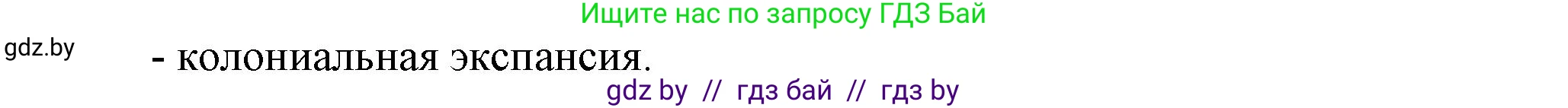 Ищите нас по запросу ГДЗ Бай

gdz.by

- колониальная экспансия.

gdz by // гдз бай // гдз by